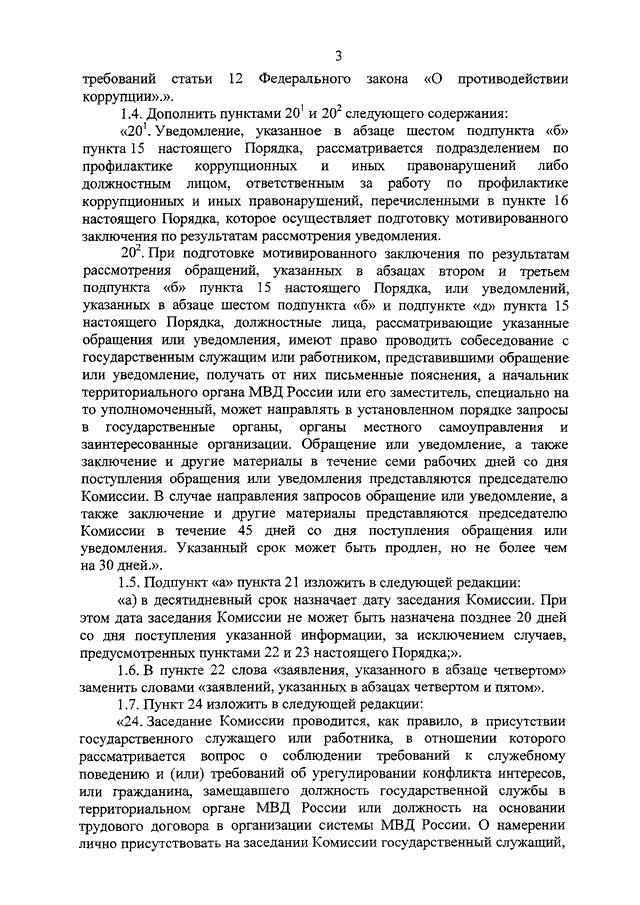 3

требований статьи 12 Федерального закона «О противодействии коррупции».».

1.4. Дополнить пунктами $20^1$ и $20^2$ следующего содержания:

«$20^1$. Уведомление, указанное в абзаце шестом подпункта «б» пункта 15 настоящего Порядка, рассматривается подразделением по профилактике коррупционных и иных правонарушений либо должностным лицом, ответственным за работу по профилактике коррупционных и иных правонарушений, перечисленными в пункте 16 настоящего Порядка, которое осуществляет подготовку мотивированного заключения по результатам рассмотрения уведомления.

$20^2$. При подготовке мотивированного заключения по результатам рассмотрения обращений, указанных в абзацах втором и третьем подпункта «б» пункта 15 настоящего Порядка, или уведомлений, указанных в абзаце шестом подпункта «б» и подпункте «д» пункта 15 настоящего Порядка, должностные лица, рассматривающие указанные обращения или уведомления, имеют право проводить собеседование с государственным служащим или работником, представившими обращение или уведомление, получать от них письменные пояснения, а начальник территориального органа МВД России или его заместитель, специально на то уполномоченный, может направлять в установленном порядке запросы в государственные органы, органы местного самоуправления и заинтересованные организации. Обращение или уведомление, а также заключение и другие материалы в течение семи рабочих дней со дня поступления обращения или уведомления представляются председателю Комиссии. В случае направления запросов обращение или уведомление, а также заключение и другие материалы представляются председателю Комиссии в течение 45 дней со дня поступления обращения или уведомления. Указанный срок может быть продлен, но не более чем на 30 дней.».

1.5. Подпункт «а» пункта 21 изложить в следующей редакции:

«а) в десятидневный срок назначает дату заседания Комиссии. При этом дата заседания Комиссии не может быть назначена позднее 20 дней со дня поступления указанной информации, за исключением случаев, предусмотренных пунктами 22 и 23 настоящего Порядка;».

1.6. В пункте 22 слова «заявления, указанного в абзаце четвертом» заменить словами «заявлений, указанных в абзацах четвертом и пятом».

1.7. Пункт 24 изложить в следующей редакции:

«24. Заседание Комиссии проводится, как правило, в присутствии государственного служащего или работника, в отношении которого рассматривается вопрос о соблюдении требований к служебному поведению и (или) требований об урегулировании конфликта интересов, или гражданина, замещавшего должность государственной службы в территориальном органе МВД России или должность на основании трудового договора в организации системы МВД России. О намерении лично присутствовать на заседании Комиссии государственный служащий,